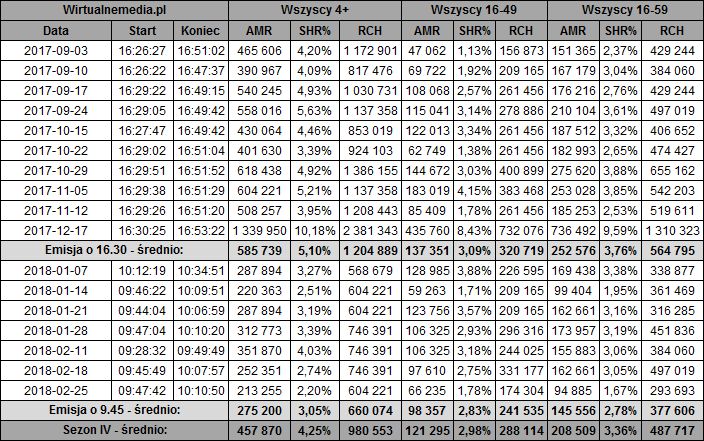 | Wirtualnemedia.pl | | | Wszyscy 4+ | | | Wszyscy 16-49 | | | Wszyscy 16-59 | | |
|---|---|---|---|---|---|---|---|---|---|---|---|
| Data | Start | Koniec | AMR | SHR% | RCH | AMR | SHR% | RCH | AMR | SHR% | RCH |
| 2017-09-03 | 16:26:27 | 16:51:02 | 465 606 | 4,20% | 1 172 901 | 47 062 | 1,13% | 156 873 | 151 365 | 2,37% | 429 244 |
| 2017-09-10 | 16:26:22 | 16:47:37 | 390 967 | 4,09% | 817 476 | 69 722 | 1,92% | 209 165 | 167 179 | 3,04% | 384 060 |
| 2017-09-17 | 16:29:22 | 16:49:15 | 540 245 | 4,93% | 1 030 731 | 108 068 | 2,57% | 261 456 | 176 216 | 2,76% | 429 244 |
| 2017-09-24 | 16:29:05 | 16:49:42 | 558 016 | 5,63% | 1 137 358 | 115 041 | 3,14% | 278 886 | 210 104 | 3,61% | 497 019 |
| 2017-10-15 | 16:27:47 | 16:49:42 | 430 064 | 4,46% | 853 019 | 122 013 | 3,34% | 261 456 | 187 512 | 3,32% | 406 652 |
| 2017-10-22 | 16:29:02 | 16:51:04 | 401 630 | 3,39% | 924 103 | 62 749 | 1,38% | 261 456 | 182 993 | 2,65% | 474 427 |
| 2017-10-29 | 16:29:51 | 16:51:52 | 618 438 | 4,92% | 1 386 155 | 144 672 | 3,03% | 400 899 | 275 620 | 3,88% | 655 162 |
| 2017-11-05 | 16:29:38 | 16:51:29 | 604 221 | 5,21% | 1 137 358 | 183 019 | 4,15% | 383 468 | 253 028 | 3,85% | 542 203 |
| 2017-11-12 | 16:29:26 | 16:51:20 | 508 257 | 3,95% | 1 208 443 | 85 409 | 1,78% | 261 456 | 185 253 | 2,53% | 519 611 |
| 2017-12-17 | 16:30:25 | 16:53:22 | 1 339 950 | 10,18% | 2 381 343 | 435 760 | 8,43% | 732 076 | 736 492 | 9,59% | 1 310 323 |
| Emisja o 16.30 - średnio: | | | 585 739 | 5,10% | 1 204 889 | 137 351 | 3,09% | 320 719 | 252 576 | 3,76% | 564 795 |
| 2018-01-07 | 10:12:19 | 10:34:51 | 287 894 | 3,27% | 568 679 | 128 985 | 3,88% | 226 595 | 169 438 | 3,38% | 338 877 |
| 2018-01-14 | 09:46:22 | 10:09:51 | 220 363 | 2,51% | 604 221 | 59 263 | 1,71% | 209 165 | 99 404 | 1,95% | 361 469 |
| 2018-01-21 | 09:44:04 | 10:06:59 | 287 894 | 3,19% | 604 221 | 123 756 | 3,57% | 209 165 | 162 661 | 3,16% | 316 285 |
| 2018-01-28 | 09:47:04 | 10:10:20 | 312 773 | 3,39% | 746 391 | 106 325 | 2,93% | 296 316 | 173 957 | 3,19% | 451 836 |
| 2018-02-11 | 09:28:32 | 09:49:49 | 351 870 | 4,03% | 746 391 | 106 325 | 3,18% | 244 025 | 155 883 | 3,06% | 384 060 |
| 2018-02-18 | 09:45:49 | 10:07:57 | 252 351 | 2,74% | 746 391 | 97 610 | 2,75% | 331 177 | 162 661 | 3,05% | 497 019 |
| 2018-02-25 | 09:47:42 | 10:10:50 | 213 255 | 2,20% | 604 221 | 66 235 | 1,78% | 174 304 | 94 885 | 1,67% | 293 693 |
| Emisja o 9.45 - średnio: | | | 275 200 | 3,05% | 660 074 | 98 357 | 2,83% | 241 535 | 145 556 | 2,78% | 377 606 |
| Sezon IV - średnio: | | | 457 870 | 4,25% | 980 553 | 121 295 | 2,98% | 288 114 | 208 509 | 3,36% | 487 717 |